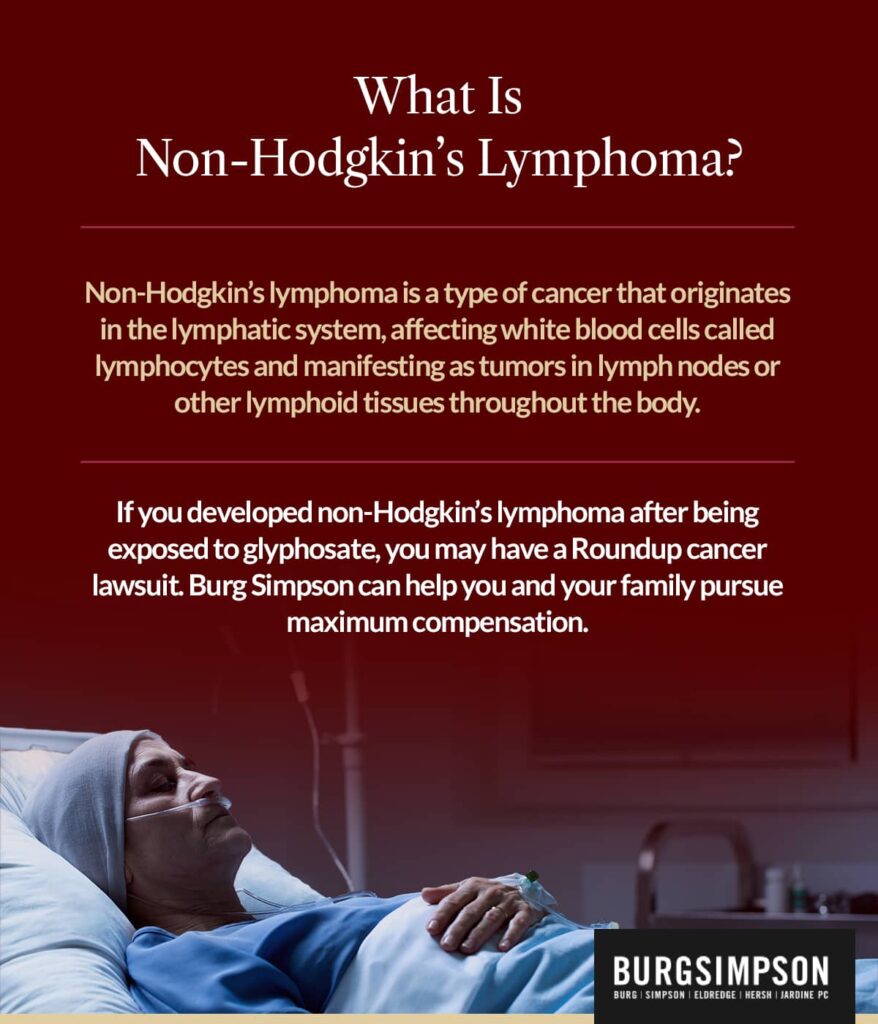 What Is
Non-Hodgkin's Lymphoma?

Non-Hodgkin's lymphoma is a type of cancer that originates in the lymphatic system, affecting white blood cells called lymphocytes and manifesting as tumors in lymph nodes or other lymphoid tissues throughout the body.

If you developed non-Hodgkin's lymphoma after being exposed to glyphosate, you may have a Roundup cancer lawsuit. Burg Simpson can help you and your family pursue maximum compensation.

BURGSIMPSON
BURG | SIMPSON | ELDREDGE | HERSH | JARDINE PC